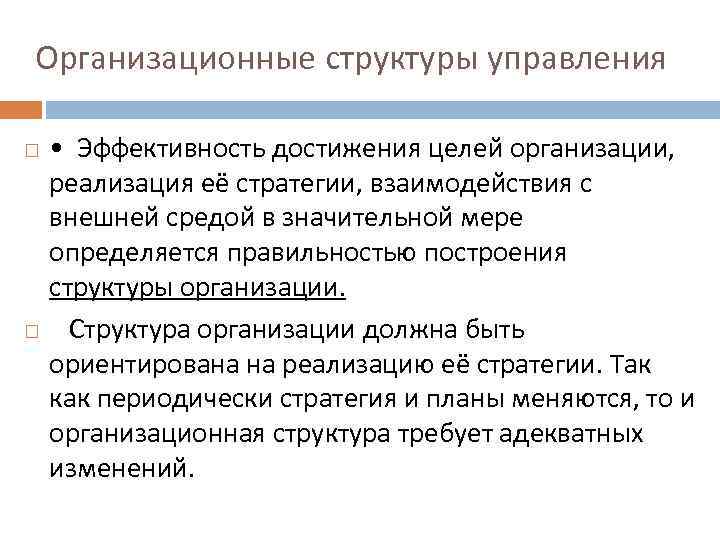 Организационные структуры управления

• Эффективность достижения целей организации, реализация её стратегии, взаимодействия с внешней средой в значительной мере определяется правильностью построения структуры организации.

Структура организации должна быть ориентирована на реализацию её стратегии. Так как периодически стратегия и планы меняются, то и организационная структура требует адекватных изменений.